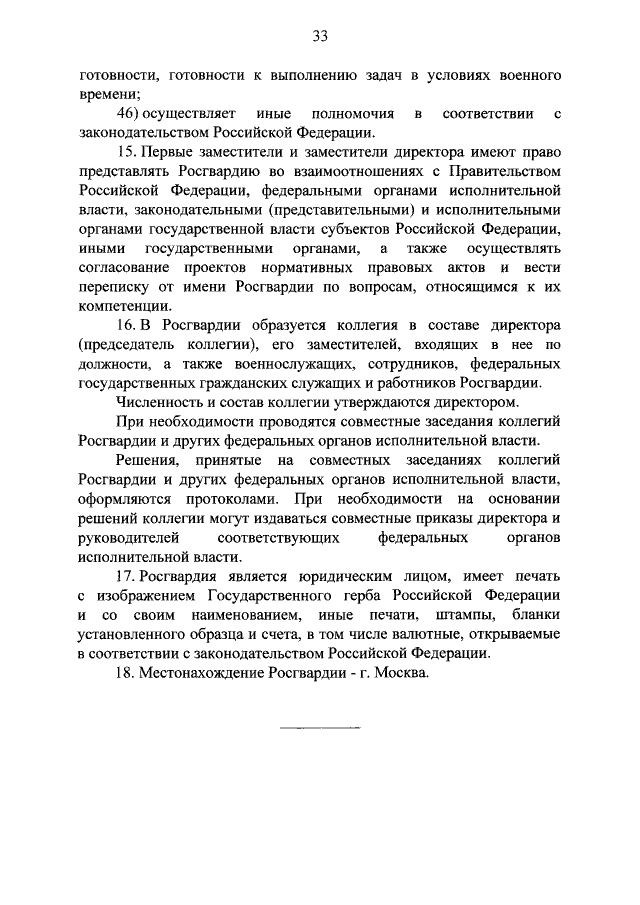 33

готовности, готовности к выполнению задач в условиях военного времени;

46) осуществляет иные полномочия в соответствии с законодательством Российской Федерации.

15. Первые заместители и заместители директора имеют право представлять Росгвардию во взаимоотношениях с Правительством Российской Федерации, федеральными органами исполнительной власти, законодательными (представительными) и исполнительными органами государственной власти субъектов Российской Федерации, иными государственными органами, а также осуществлять согласование проектов нормативных правовых актов и вести переписку от имени Росгвардии по вопросам, относящимся к их компетенции.

16. В Росгвардии образуется коллегия в составе директора (председатель коллегии), его заместителей, входящих в нее по должности, а также военнослужащих, сотрудников, федеральных государственных гражданских служащих и работников Росгвардии.

Численность и состав коллегии утверждаются директором.

При необходимости проводятся совместные заседания коллегий Росгвардии и других федеральных органов исполнительной власти.

Решения, принятые на совместных заседаниях коллегий Росгвардии и других федеральных органов исполнительной власти, оформляются протоколами. При необходимости на основании решений коллегии могут издаваться совместные приказы директора и руководителей соответствующих федеральных органов исполнительной власти.

17. Росгвардия является юридическим лицом, имеет печать с изображением Государственного герба Российской Федерации и со своим наименованием, иные печати, штампы, бланки установленного образца и счета, в том числе валютные, открываемые в соответствии с законодательством Российской Федерации.

18. Местонахождение Росгвардии - г. Москва.